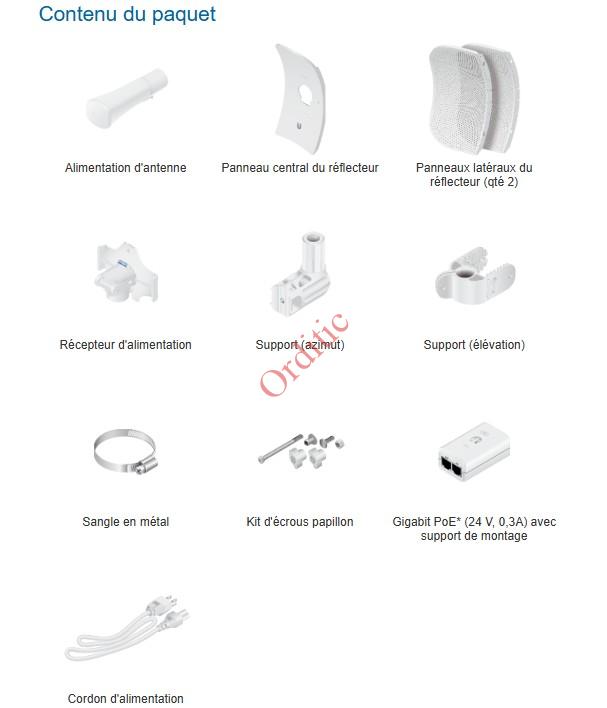 Contenu du paquet

Alimentation d'antenne

Panneau central du réflecteur

Panneaux latéraux du réflecteur (qté 2)

Récepteur d'alimentation

Support (azimut)

Support (élévation)

Sangle en métal

Kit d'écrous papillon

Gigabit PoE* (24 V, 0,3A) avec support de montage

Cordon d'alimentation

Orditic